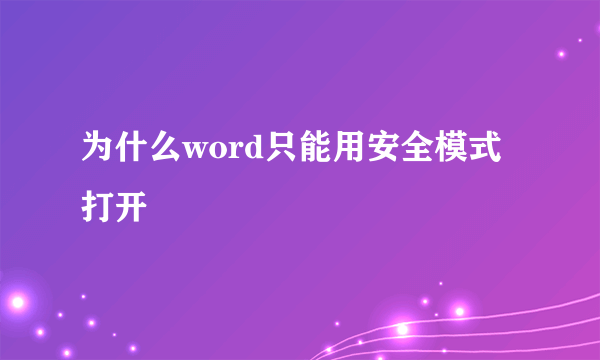 为什么word只能用安全模式打开